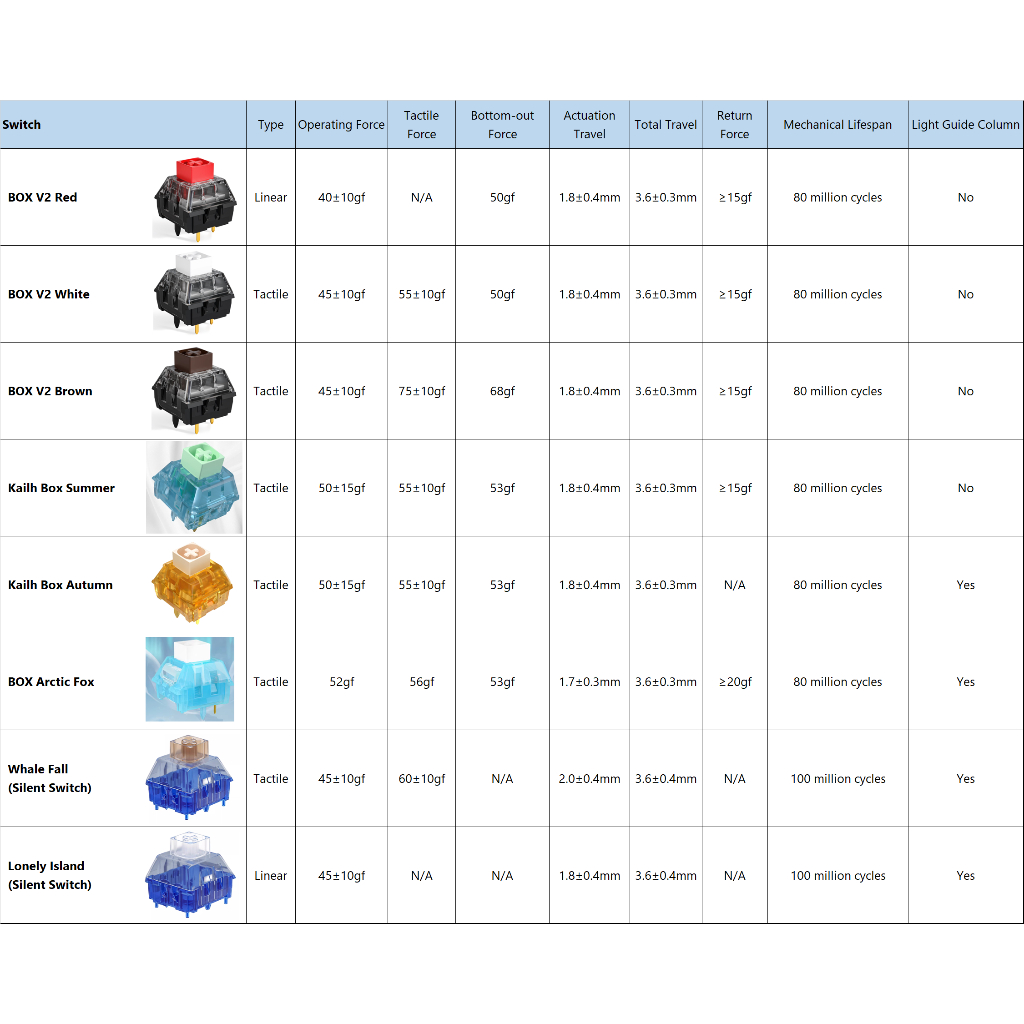 | Switch | Type | Operating Force | Tactile Force | Bottom-out Force | Actuation Travel | Total Travel | Return Force | Mechanical Lifespan | Light Guide Column |
|---|---|---|---|---|---|---|---|---|---|
| BOX V2 Red | Linear | 40±10gf | N/A | 50gf | 1.8±0.4mm | 3.6±0.3mm | ≥15gf | 80 million cycles | No |
| BOX V2 White | Tactile | 45±10gf | 55±10gf | 50gf | 1.8±0.4mm | 3.6±0.3mm | ≥15gf | 80 million cycles | No |
| BOX V2 Brown | Tactile | 45±10gf | 75±10gf | 68gf | 1.8±0.4mm | 3.6±0.3mm | ≥15gf | 80 million cycles | No |
| Kailh Box Summer | Tactile | 50±15gf | 55±10gf | 53gf | 1.8±0.4mm | 3.6±0.3mm | ≥15gf | 80 million cycles | No |
| Kailh Box Autumn | Tactile | 50±15gf | 55±10gf | 53gf | 1.8±0.4mm | 3.6±0.3mm | N/A | 80 million cycles | Yes |
| BOX Arctic Fox | Tactile | 52gf | 56gf | 53gf | 1.7±0.3mm | 3.6±0.3mm | ≥20gf | 80 million cycles | Yes |
| Whale Fall (Silent Switch) | Tactile | 45±10gf | 60±10gf | N/A | 2.0±0.4mm | 3.6±0.4mm | N/A | 100 million cycles | Yes |
| Lonely Island (Silent Switch) | Linear | 45±10gf | N/A | N/A | 1.8±0.4mm | 3.6±0.4mm | N/A | 100 million cycles | Yes |